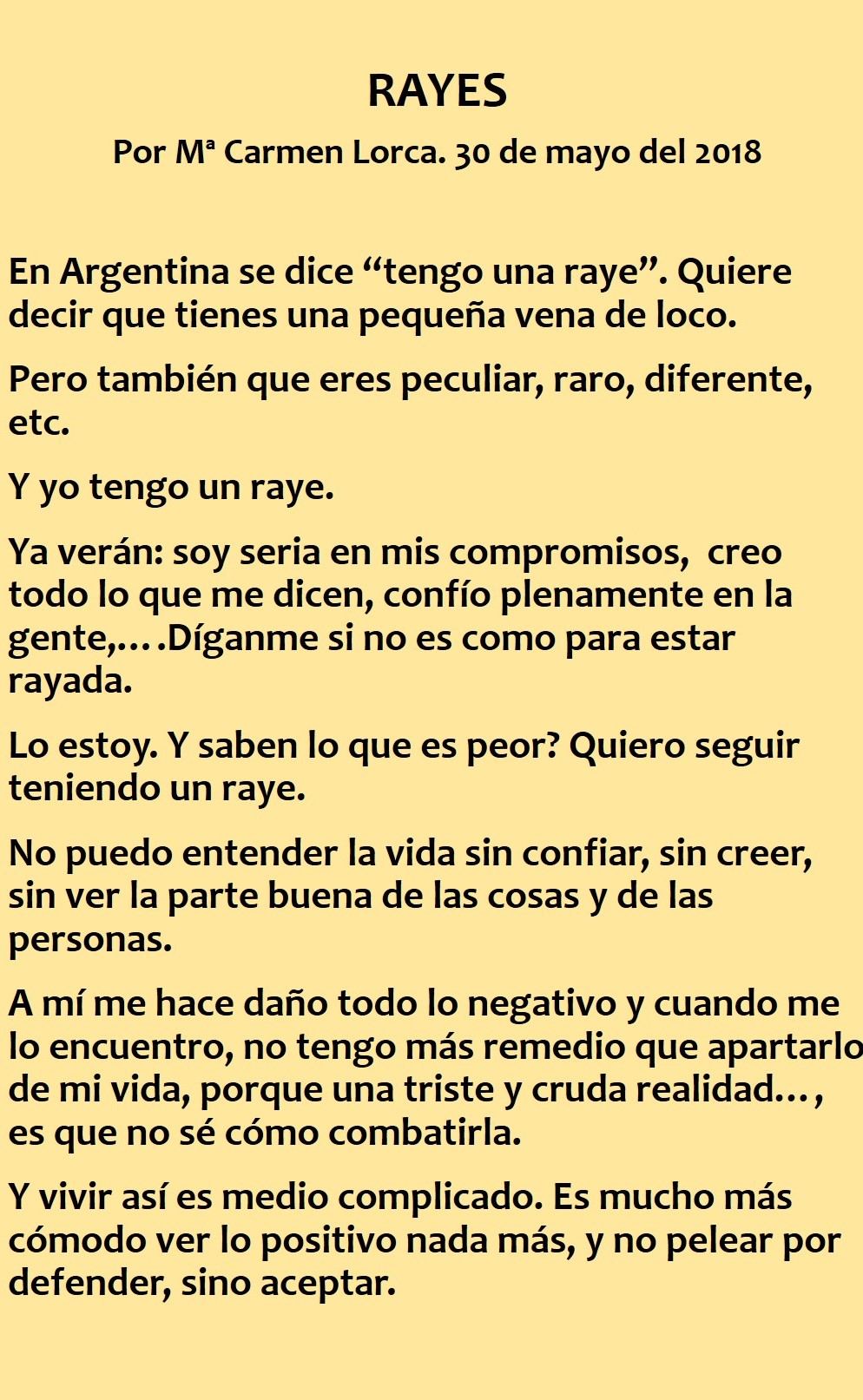 RAYES

Por Mª Carmen Lorca. 30 de mayo del 2018

En Argentina se dice "tengo una raye". Quiere decir que tienes una pequeña vena de loco.

Pero también que eres peculiar, raro, diferente, etc.

Y yo tengo un raye.

Ya verán: soy seria en mis compromisos, creo todo lo que me dicen, confío plenamente en la gente,….Díganme si no es como para estar rayada.

Lo estoy. Y saben lo que es peor? Quiero seguir teniendo un raye.

No puedo entender la vida sin confiar, sin creer, sin ver la parte buena de las cosas y de las personas.

A mí me hace daño todo lo negativo y cuando me lo encuentro, no tengo más remedio que apartarlo de mi vida, porque una triste y cruda realidad…, es que no sé cómo combatirla.

Y vivir así es medio complicado. Es mucho más cómodo ver lo positivo nada más, y no pelear por defender, sino aceptar.